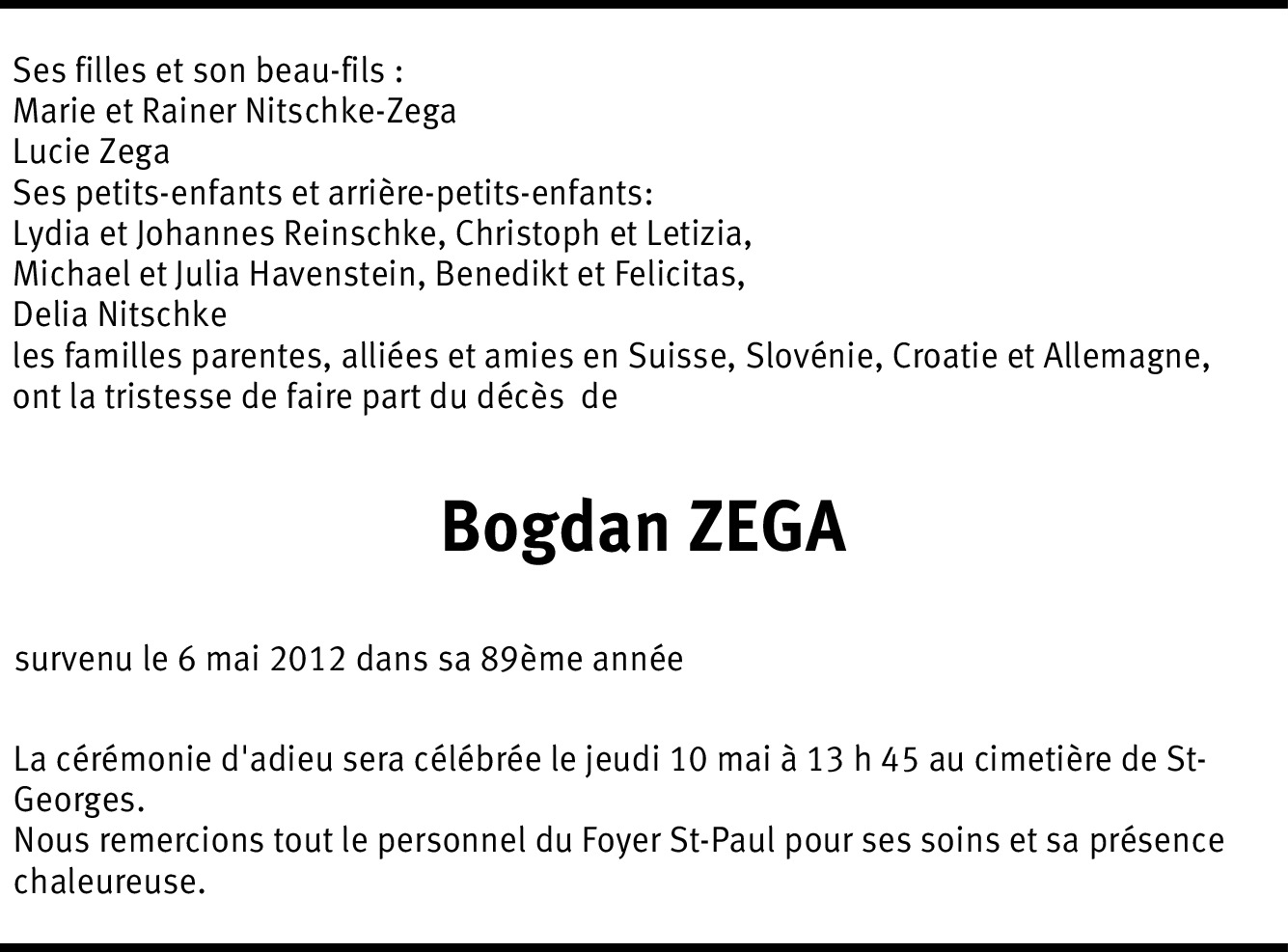 Ses filles et son beau-fils :
Marie et Rainer Nitschke-Zega
Lucie Zega
Ses petits-enfants et arrière-petits-enfants:
Lydia et Johannes Reinschke, Christoph et Letizia,
Michael et Julia Havenstein, Benedikt et Felicitas,
Delia Nitschke
les familles parentes, alliées et amies en Suisse, Slovénie, Croatie et Allemagne,
ont la tristesse de faire part du décès de

Bogdan ZEGA

survenu le 6 mai 2012 dans sa 89ème année

La cérémonie d'adieu sera célébrée le jeudi 10 mai à 13 h 45 au cimetière de St-Georges.
Nous remercions tout le personnel du Foyer St-Paul pour ses soins et sa présence chaleureuse.